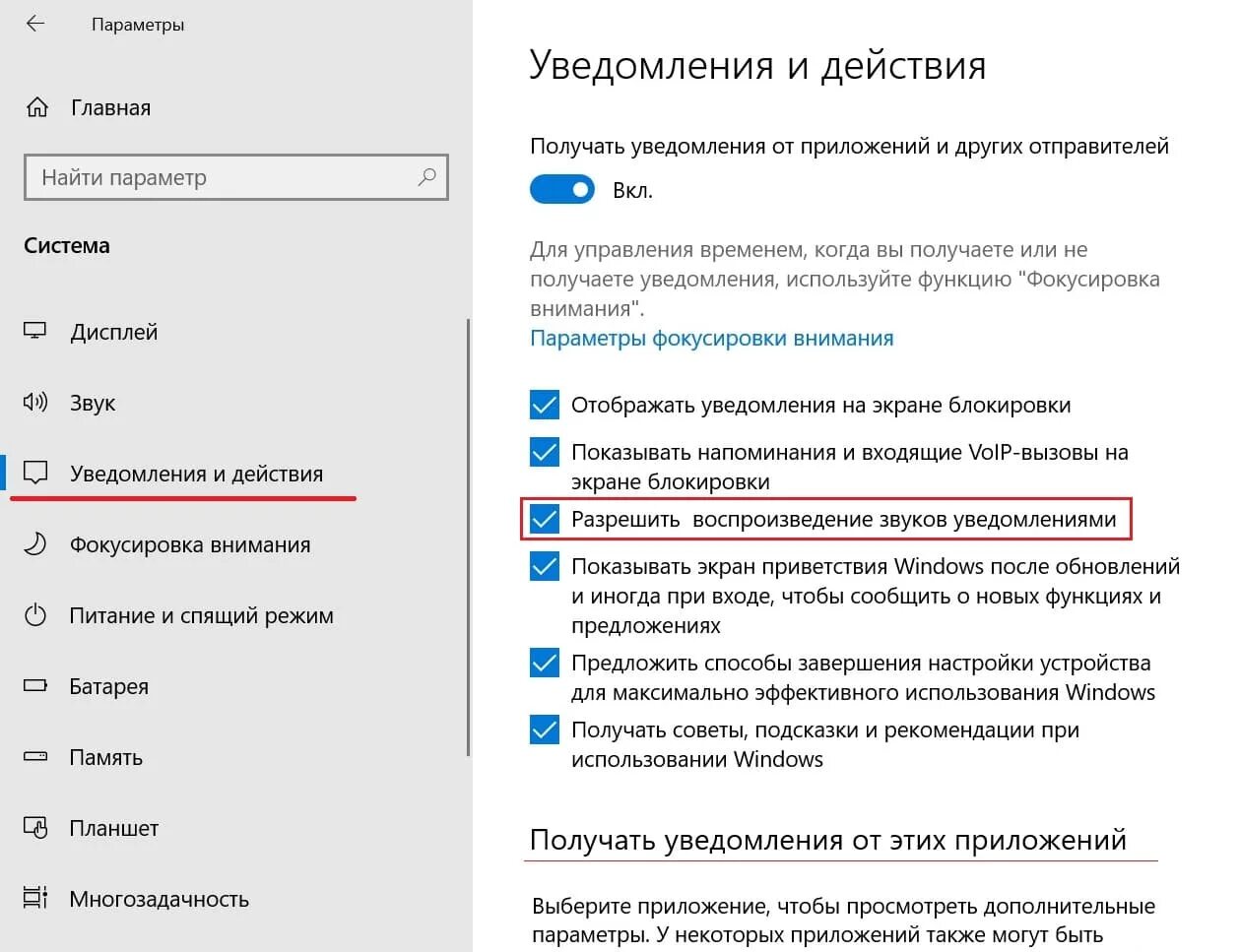 Параметры

Главная

Найти параметр

Система

Дисплей

Звук

Уведомления и действия

Фокусировка внимания

Питание и спящий режим

Батарея

Память

Планшет

Многозадачность

Уведомления и действия

Получать уведомления от приложений и других отправителей

Вкл.

Для управления временем, когда вы получаете или не получаете уведомления, используйте функцию "Фокусировка внимания".
Параметры фокусировки внимания

Отображать уведомления на экране блокировки

Показывать напоминания и входящие VoIP-вызовы на экране блокировки

Разрешить воспроизведение звуков уведомлениями

Показывать экран приветствия Windows после обновлений и иногда при входе, чтобы сообщить о новых функциях и предложениях

Предложить способы завершения настройки устройства для максимально эффективного использования Windows

Получать советы, подсказки и рекомендации при использовании Windows

Получать уведомления от этих приложений

Выберите приложение, чтобы просмотреть дополнительные параметры. У некоторых приложений также могут быть